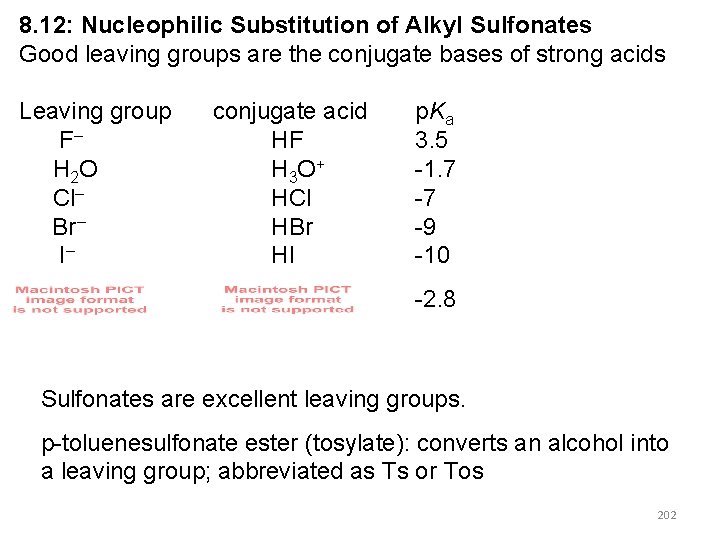 8.12: Nucleophilic Substitution of Alkyl Sulfonates
Good leaving groups are the conjugate bases of strong acids

| Leaving group | conjugate acid | p$K_a$ |
|---|---|---|
| $F^-$ | HF | 3.5 |
| $H_2O$ | $H_3O^+$ | -1.7 |
| $Cl^-$ | HCl | -7 |
| $Br^-$ | HBr | -9 |
| $I^-$ | HI | -10 |
| Macintosh PICT image format is not supported | Macintosh PICT image format is not supported | -2.8 |

Sulfonates are excellent leaving groups.

p-toluenesulfonate ester (tosylate): converts an alcohol into a leaving group; abbreviated as Ts or Tos

202